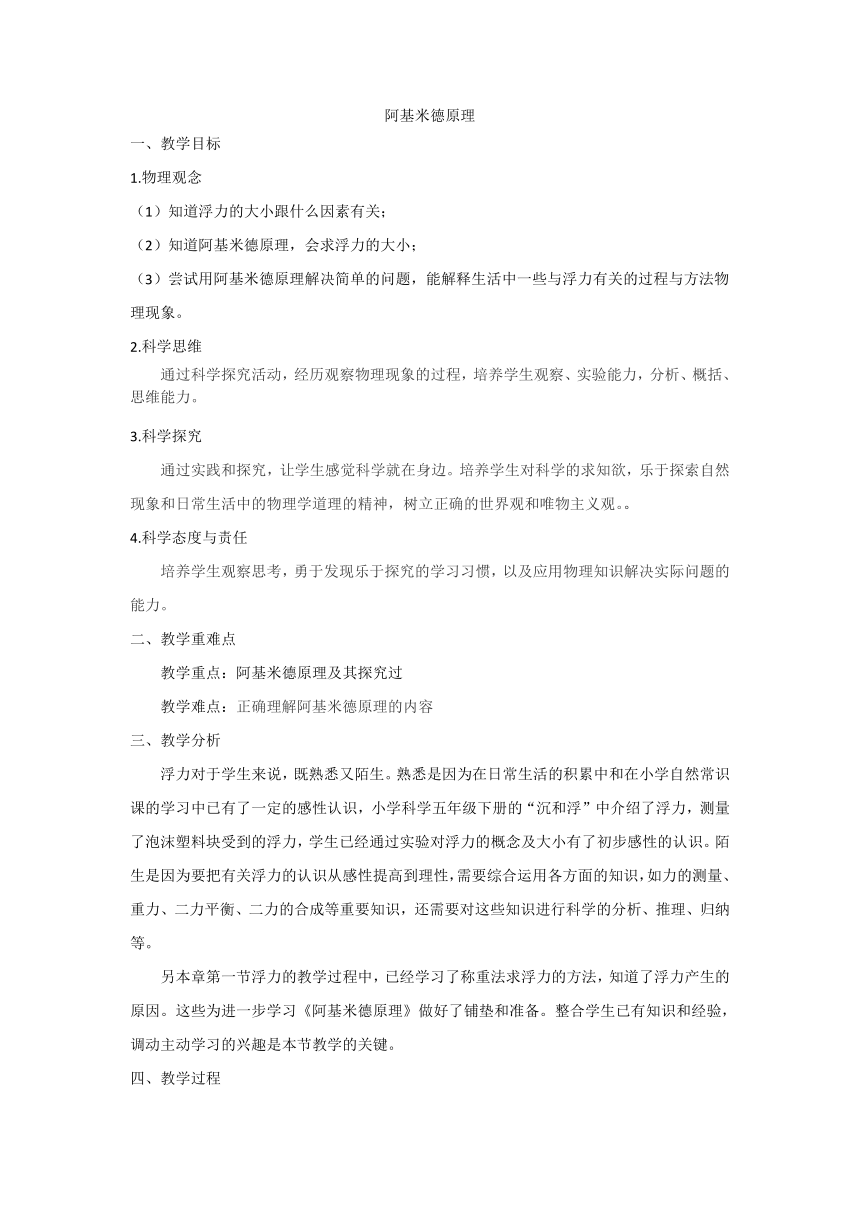 阿基米德原理

一、教学目标

1.物理观念

（1）知道浮力的大小跟什么因素有关；

（2）知道阿基米德原理，会求浮力的大小；

（3）尝试用阿基米德原理解决简单的问题，能解释生活中一些与浮力有关的过程与方法物理现象。

2.科学思维

通过科学探究活动，经历观察物理现象的过程，培养学生观察、实验能力，分析、概括、思维能力。

3.科学探究

通过实践和探究，让学生感觉科学就在身边。培养学生对科学的求知欲，乐于探索自然现象和日常生活中的物理学道理的精神，树立正确的世界观和唯物主义观。。

4.科学态度与责任

培养学生观察思考，勇于发现乐于探究的学习习惯，以及应用物理知识解决实际问题的能力。

二、教学重难点

教学重点：阿基米德原理及其探究过

教学难点：正确理解阿基米德原理的内容

三、教学分析

浮力对于学生来说，既熟悉又陌生。熟悉是因为在日常生活的积累中和在小学自然常识课的学习中已有了一定的感性认识，小学科学五年级下册的“沉和浮”中介绍了浮力，测量了泡沫塑料块受到的浮力，学生已经通过实验对浮力的概念及大小有了初步感性的认识。陌生是因为要把有关浮力的认识从感性提高到理性，需要综合运用各方面的知识，如力的测量、重力、二力平衡、二力的合成等重要知识，还需要对这些知识进行科学的分析、推理、归纳等。

另本章第一节浮力的教学过程中，已经学习了称重法求浮力的方法，知道了浮力产生的原因。这些为进一步学习《阿基米德原理》做好了铺垫和准备。整合学生已有知识和经验，调动主动学习的兴趣是本节教学的关键。

四、教学过程